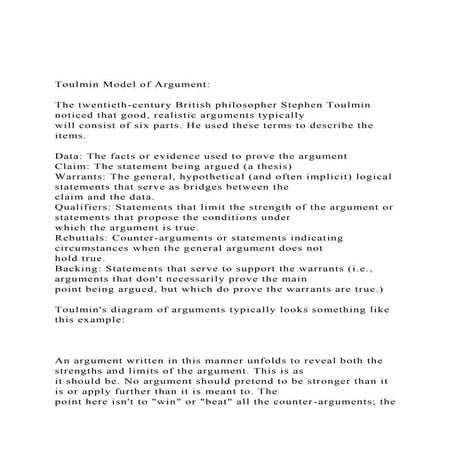 Toulmin Model of Argument:

The twentieth-century British philosopher Stephen Toulmin noticed that good, realistic arguments typically will consist of six parts. He used these terms to describe the items.

Data: The facts or evidence used to prove the argument
Claim: The statement being argued (a thesis)
Warrants: The general, hypothetical (and often implicit) logical statements that serve as bridges between the claim and the data.
Qualifiers: Statements that limit the strength of the argument or statements that propose the conditions under which the argument is true.
Rebuttals: Counter-arguments or statements indicating circumstances when the general argument does not hold true.
Backing: Statements that serve to support the warrants (i.e., arguments that don't necessarily prove the main point being argued, but which do prove the warrants are true.)

Toulmin's diagram of arguments typically looks something like this example:

An argument written in this manner unfolds to reveal both the strengths and limits of the argument. This is as it should be. No argument should pretend to be stronger than it is or apply further than it is meant to. The point here isn't to "win" or "beat" all the counter-arguments; the